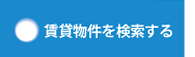 賃貸物件を検索する